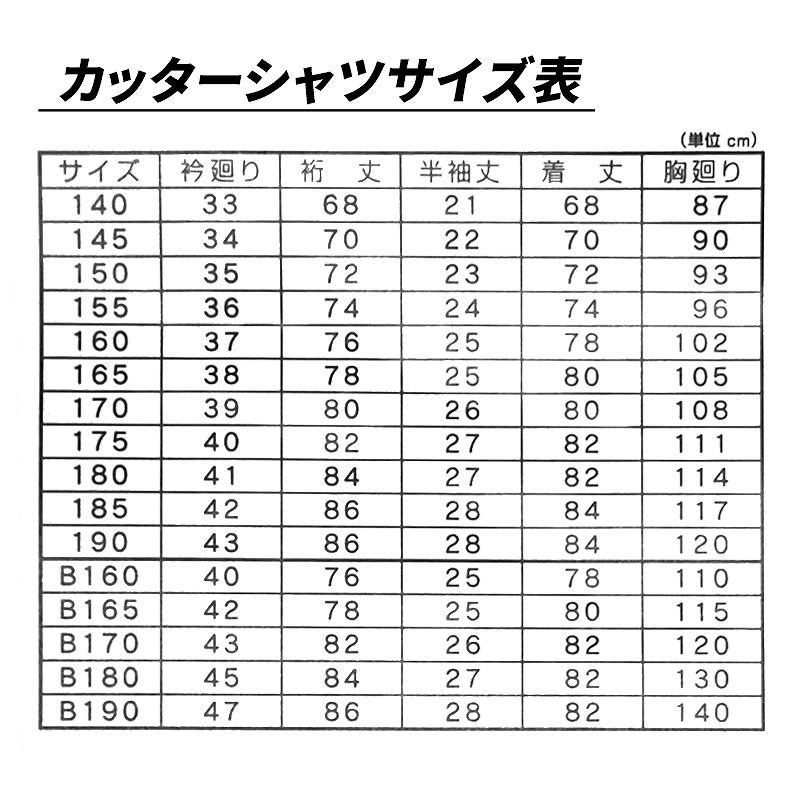 カッターシャツサイズ表

(単位 cm)

| サイズ | 衿廻り | 裄　丈 | 半袖丈 | 着　丈 | 胸廻り |
|---|---|---|---|---|---|
| 140 | 33 | 68 | 21 | 68 | 87 |
| 145 | 34 | 70 | 22 | 70 | 90 |
| 150 | 35 | 72 | 23 | 72 | 93 |
| 155 | 36 | 74 | 24 | 74 | 96 |
| 160 | 37 | 76 | 25 | 78 | 102 |
| 165 | 38 | 78 | 25 | 80 | 105 |
| 170 | 39 | 80 | 26 | 80 | 108 |
| 175 | 40 | 82 | 27 | 82 | 111 |
| 180 | 41 | 84 | 27 | 82 | 114 |
| 185 | 42 | 86 | 28 | 84 | 117 |
| 190 | 43 | 86 | 28 | 84 | 120 |
| B160 | 40 | 76 | 25 | 78 | 110 |
| B165 | 42 | 78 | 25 | 80 | 115 |
| B170 | 43 | 82 | 26 | 82 | 120 |
| B180 | 45 | 84 | 27 | 82 | 130 |
| B190 | 47 | 86 | 28 | 82 | 140 |